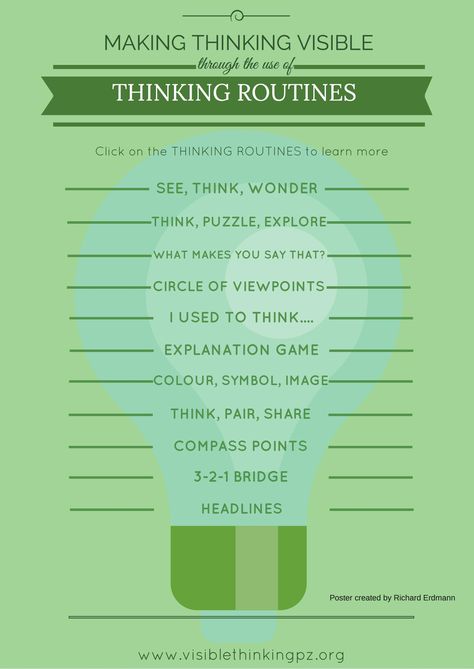 MAKING THINKING VISIBLE
through the use of
THINKING ROUTINES

Click on the THINKING ROUTINES to learn more

SEE, THINK, WONDER

THINK, PUZZLE, EXPLORE

WHAT MAKES YOU SAY THAT?

CIRCLE OF VIEWPOINTS

I USED TO THINK....

EXPLANATION GAME

COLOUR, SYMBOL, IMAGE

THINK, PAIR, SHARE

COMPASS POINTS

3-2-1 BRIDGE

HEADLINES

Poster created by Richard Erdmann

www.visiblethinkingpz.org